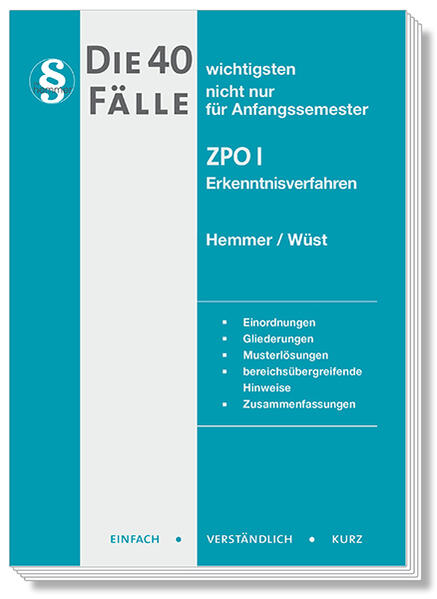 § hemmer

DIE 40 FÄLLE

wichtigsten
nicht nur
für Anfangssemester

ZPO I
Erkenntnisverfahren

Hemmer / Wüst

• Einordnungen
• Gliederungen
• Musterlösungen
• bereichsübergreifende Hinweise
• Zusammenfassungen

EINFACH • VERSTÄNDLICH • KURZ